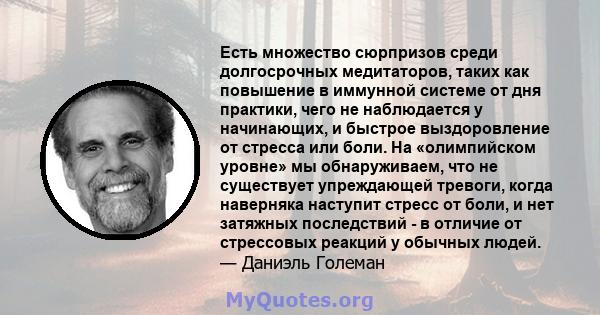 Есть множество сюрпризов среди долгосрочных медитаторов, таких как повышение в иммунной системе от дня практики, чего не наблюдается у начинающих, и быстрое выздоровление от стресса или боли. На «олимпийском уровне» мы обнаруживаем, что не существует упреждающей тревоги, когда наверняка наступит стресс от боли, и нет затяжных последствий - в отличие от стрессовых реакций у обычных людей.
— Даниэль Големан

MyQuotes.org